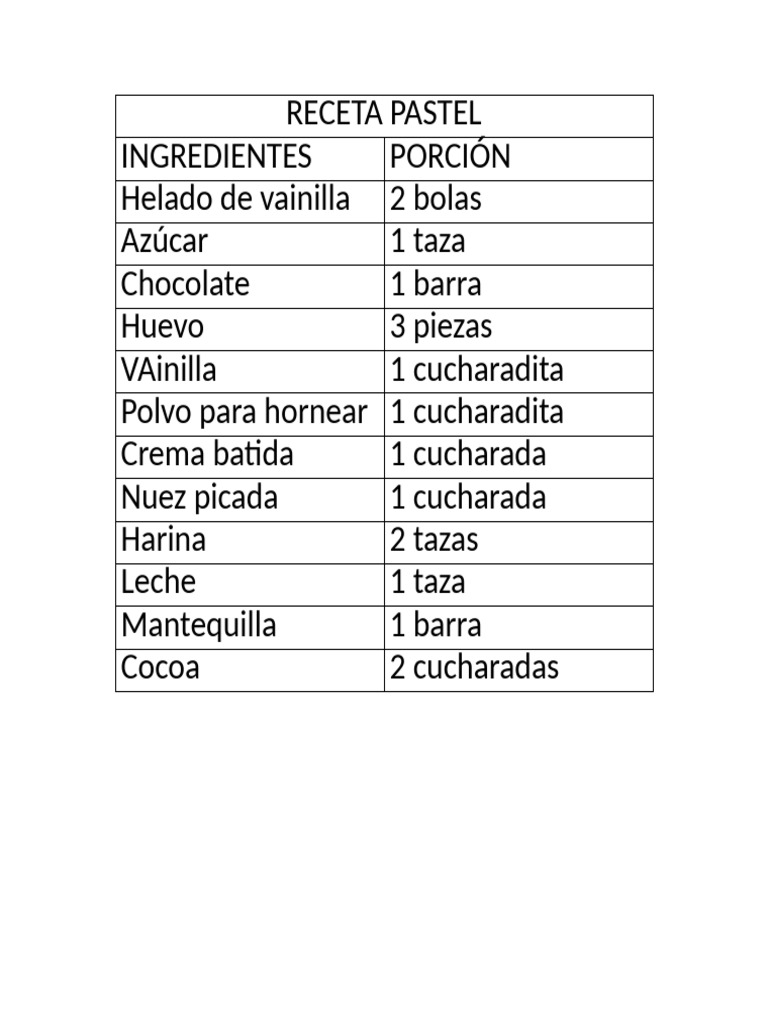 | RECETA PASTEL | |
|---|---|
| INGREDIENTES | PORCIÓN |
| Helado de vainilla | 2 bolas |
| Azúcar | 1 taza |
| Chocolate | 1 barra |
| Huevo | 3 piezas |
| VAinilla | 1 cucharadita |
| Polvo para hornear | 1 cucharadita |
| Crema batida | 1 cucharada |
| Nuez picada | 1 cucharada |
| Harina | 2 tazas |
| Leche | 1 taza |
| Mantequilla | 1 barra |
| Cocoa | 2 cucharadas |